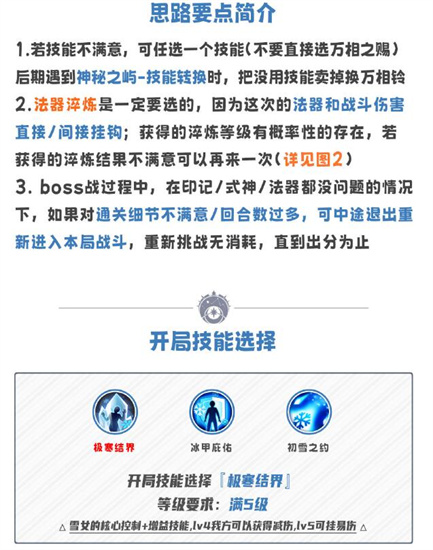 思路要点简介

1.若技能不满意，可任选一个技能(不要直接选万相之赐)后期遇到神秘之屿-技能转换时，把没用技能卖掉换万相铃
2.法器淬炼是一定要选的，因为这次的法器和战斗伤害直接/间接挂钩；获得的淬炼等级有概率性的存在，若获得的淬炼结果不满意可以再来一次(详见图2)
3. boss战过程中，在印记/式神/法器都没问题的情况下，如果对通关细节不满意/回合数过多，可中途退出重新进入本局战斗，重新挑战无消耗，直到出分为止

开局技能选择

极寒结界
冰甲庇佑
初雪之约

开局技能选择『极寒结界』
等级要求：满5级
△ 雪女的核心控制+增益技能,lv4我方可以获得减伤,lv5可挂易伤 △